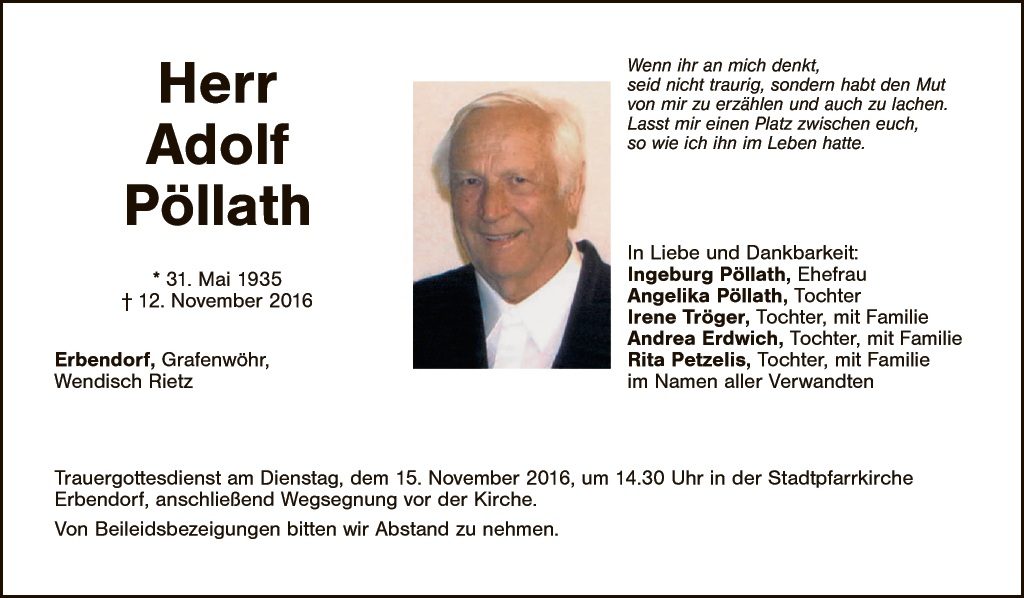 Herr
Adolf
Pöllath

* 31. Mai 1935
† 12. November 2016

Erbendorf, Grafenwöhr,
Wendisch Rietz

Wenn ihr an mich denkt,
seid nicht traurig, sondern habt den Mut
von mir zu erzählen und auch zu lachen.
Lasst mir einen Platz zwischen euch,
so wie ich ihn im Leben hatte.

In Liebe und Dankbarkeit:
Ingeburg Pöllath, Ehefrau
Angelika Pöllath, Tochter
Irene Tröger, Tochter, mit Familie
Andrea Erdwich, Tochter, mit Familie
Rita Petzelis, Tochter, mit Familie
im Namen aller Verwandten

Trauergottesdienst am Dienstag, dem 15. November 2016, um 14.30 Uhr in der Stadtpfarrkirche Erbendorf, anschließend Wegsegnung vor der Kirche.

Von Beileidsbezeigungen bitten wir Abstand zu nehmen.